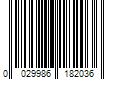 0 029986 182036